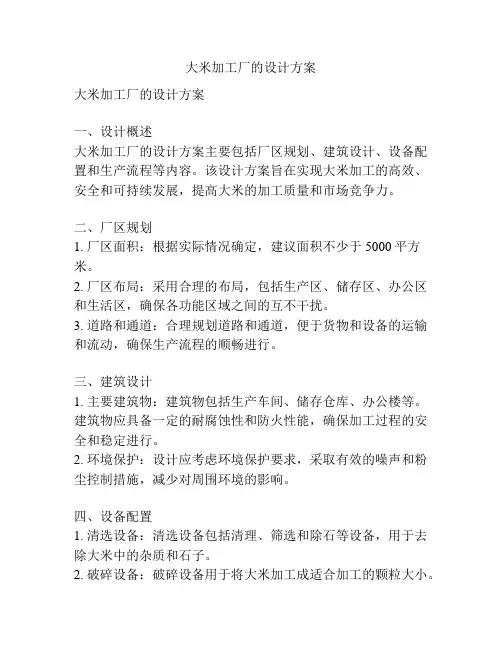 大米加工厂的设计方案

大米加工厂的设计方案

一、设计概述
大米加工厂的设计方案主要包括厂区规划、建筑设计、设备配置和生产流程等内容。该设计方案旨在实现大米加工的高效、安全和可持续发展，提高大米的加工质量和市场竞争力。

二、厂区规划
1. 厂区面积：根据实际情况确定，建议面积不少于 5000 平方米。
2. 厂区布局：采用合理的布局，包括生产区、储存区、办公区和生活区，确保各功能区域之间的互不干扰。
3. 道路和通道：合理规划道路和通道，便于货物和设备的运输和流动，确保生产流程的顺畅进行。

三、建筑设计
1. 主要建筑物：建筑物包括生产车间、储存仓库、办公楼等。建筑物应具备一定的耐腐蚀性和防火性能，确保加工过程的安全和稳定进行。
2. 环境保护：设计应考虑环境保护要求，采取有效的噪声和粉尘控制措施，减少对周围环境的影响。

四、设备配置
1. 清选设备：清选设备包括清理、筛选和除石等设备，用于去除大米中的杂质和石子。
2. 破碎设备：破碎设备用于将大米加工成适合加工的颗粒大小。